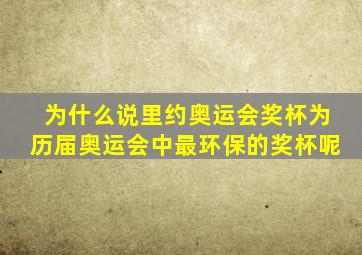 为什么说里约奥运会奖杯为历届奥运会中最环保的奖杯呢